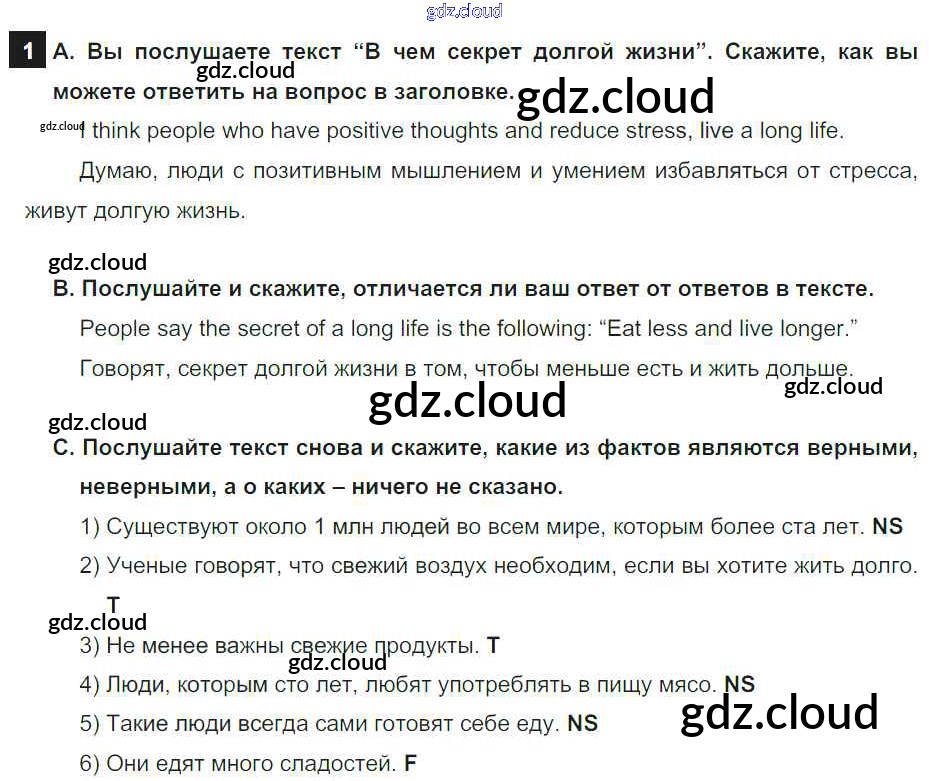 1 A. Вы послушаете текст "В чем секрет долгой жизни". Скажите, как вы можете ответить на вопрос в заголовке.

I think people who have positive thoughts and reduce stress, live a long life.

Думаю, люди с позитивным мышлением и умением избавляться от стресса, живут долгую жизнь.

B. Послушайте и скажите, отличается ли ваш ответ от ответов в тексте.

People say the secret of a long life is the following: "Eat less and live longer."

Говорят, секрет долгой жизни в том, чтобы меньше есть и жить дольше.

C. Послушайте текст снова и скажите, какие из фактов являются верными, неверными, а о каких – ничего не сказано.

1) Существуют около 1 млн людей во всем мире, которым более ста лет. NS

2) Ученые говорят, что свежий воздух необходим, если вы хотите жить долго. T

3) Не менее важны свежие продукты. T

4) Люди, которым сто лет, любят употреблять в пищу мясо. NS

5) Такие люди всегда сами готовят себе еду. NS

6) Они едят много сладостей. F

gdz.cloud